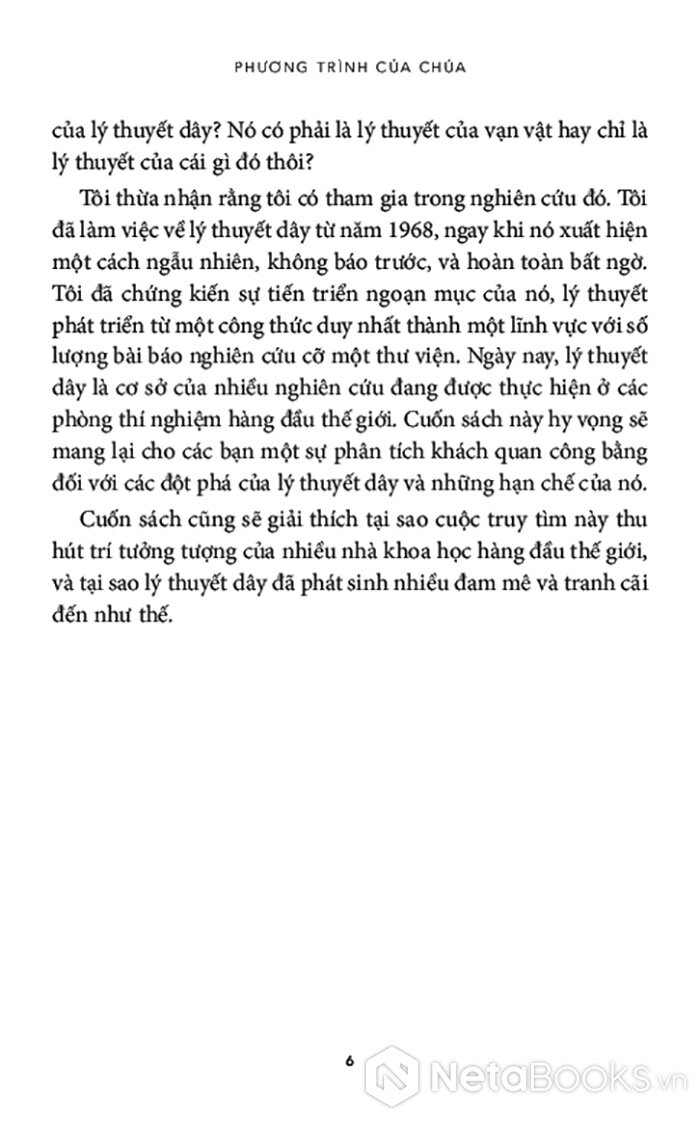 PHƯƠNG TRÌNH CỦA CHÚA

của lý thuyết dây? Nó có phải là lý thuyết của vạn vật hay chỉ là lý thuyết của cái gì đó thôi?

Tôi thừa nhận rằng tôi có tham gia trong nghiên cứu đó. Tôi đã làm việc về lý thuyết dây từ năm 1968, ngay khi nó xuất hiện một cách ngẫu nhiên, không báo trước, và hoàn toàn bất ngờ. Tôi đã chứng kiến sự tiến triển ngoạn mục của nó, lý thuyết phát triển từ một công thức duy nhất thành một lĩnh vực với số lượng bài báo nghiên cứu cỡ một thư viện. Ngày nay, lý thuyết dây là cơ sở của nhiều nghiên cứu đang được thực hiện ở các phòng thí nghiệm hàng đầu thế giới. Cuốn sách này hy vọng sẽ mang lại cho các bạn một sự phân tích khách quan công bằng đối với các đột phá của lý thuyết dây và những hạn chế của nó.

Cuốn sách cũng sẽ giải thích tại sao cuộc truy tìm này thu hút trí tưởng tượng của nhiều nhà khoa học hàng đầu thế giới, và tại sao lý thuyết dây đã phát sinh nhiều đam mê và tranh cãi đến như thế.

6

NetaBooks.vn